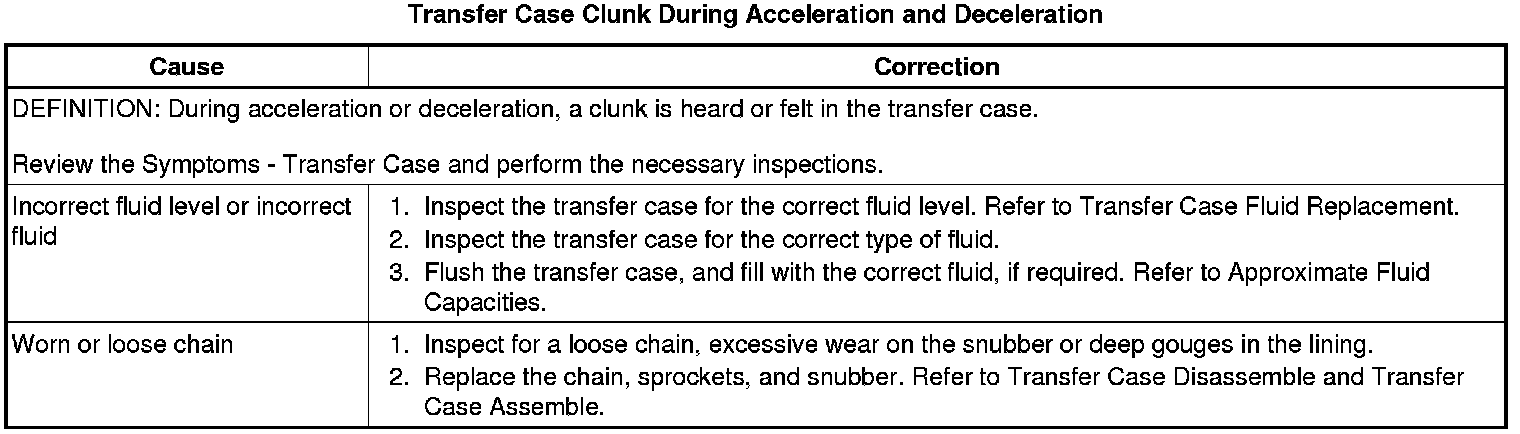 Transfer Case Clunk During Acceleration and Deceleration

| Cause | Correction |
|---|---|
| DEFINITION: During acceleration or deceleration, a clunk is heard or felt in the transfer case. Review the Symptoms - Transfer Case and perform the necessary inspections. | |
| Incorrect fluid level or incorrect fluid | 1. Inspect the transfer case for the correct fluid level. Refer to Transfer Case Fluid Replacement. 2. Inspect the transfer case for the correct type of fluid. 3. Flush the transfer case, and fill with the correct fluid, if required. Refer to Approximate Fluid Capacities. |
| Worn or loose chain | 1. Inspect for a loose chain, excessive wear on the snubber or deep gouges in the lining. 2. Replace the chain, sprockets, and snubber. Refer to Transfer Case Disassemble and Transfer Case Assemble. |